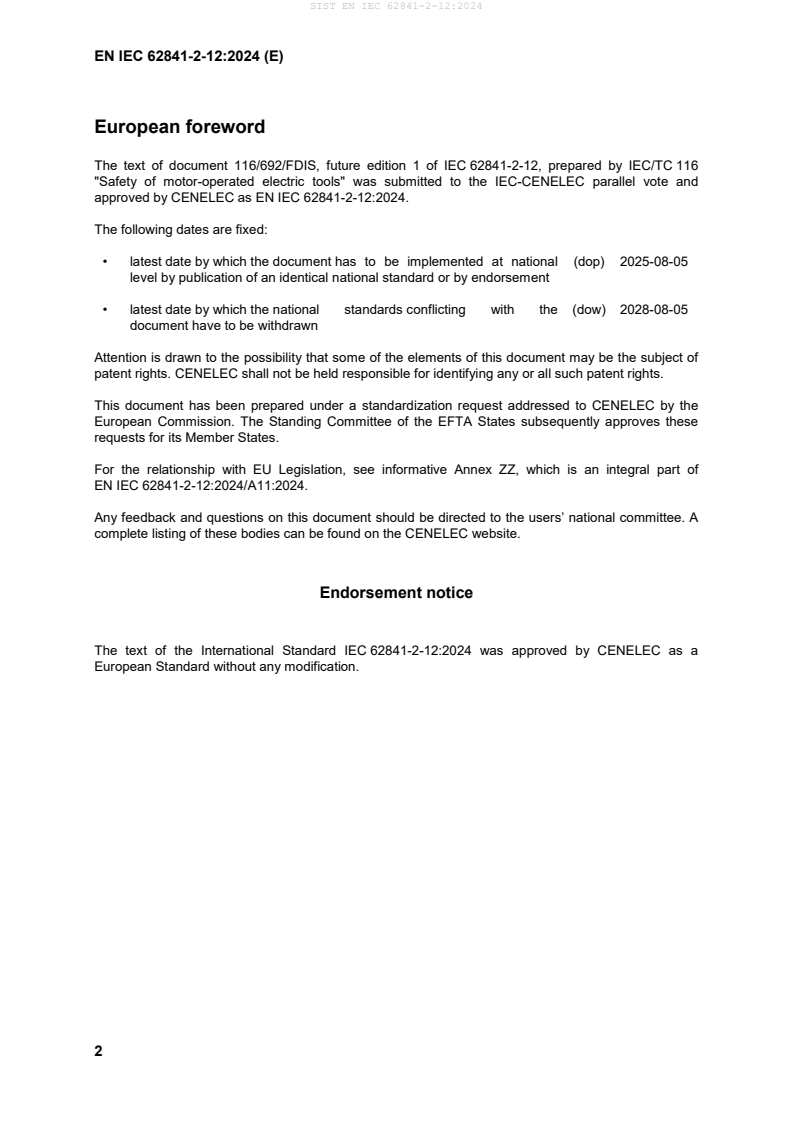 SIST EN IEC 62841-2-12:2024

EN IEC 62841-2-12:2024 (E)

European foreword

The text of document 116/692/FDIS, future edition 1 of IEC 62841-2-12, prepared by IEC/TC 116 "Safety of motor-operated electric tools" was submitted to the IEC-CENELEC parallel vote and approved by CENELEC as EN IEC 62841-2-12:2024.

The following dates are fixed:

• latest date by which the document has to be implemented at national level by publication of an identical national standard or by endorsement (dop) 2025-08-05

• latest date by which the national standards conflicting with the document have to be withdrawn (dow) 2028-08-05

Attention is drawn to the possibility that some of the elements of this document may be the subject of patent rights. CENELEC shall not be held responsible for identifying any or all such patent rights.

This document has been prepared under a standardization request addressed to CENELEC by the European Commission. The Standing Committee of the EFTA States subsequently approves these requests for its Member States.

For the relationship with EU Legislation, see informative Annex ZZ, which is an integral part of EN IEC 62841-2-12:2024/A11:2024.

Any feedback and questions on this document should be directed to the users' national committee. A complete listing of these bodies can be found on the CENELEC website.

Endorsement notice

The text of the International Standard IEC 62841-2-12:2024 was approved by CENELEC as a European Standard without any modification.

2